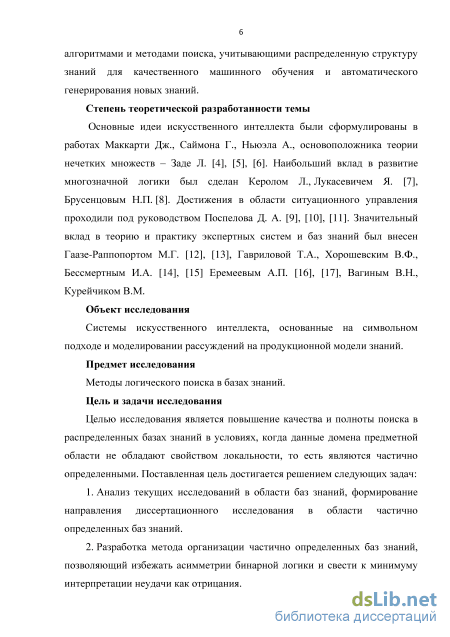 6

алгоритмами и методами поиска, учитывающими распределенную структуру знаний для качественного машинного обучения и автоматического генерирования новых знаний.

Степень теоретической разработанности темы

Основные идеи искусственного интеллекта были сформулированы в работах Маккарти Дж., Саймона Г., Ньюэла А., основоположника теории нечетких множеств – Заде Л. [4], [5], [6]. Наибольший вклад в развитие многозначной логики был сделан Керолом Л., Лукасевичем Я. [7], Брусенцовым Н.П. [8]. Достижения в области ситуационного управления проходили под руководством Поспелова Д. А. [9], [10], [11]. Значительный вклад в теорию и практику экспертных систем и баз знаний был внесен Гаазе-Раппопортом М.Г. [12], [13], Гавриловой Т.А., Хорошевским В.Ф., Бессмертным И.А. [14], [15] Еремеевым А.П. [16], [17], Вагиным В.Н., Курейчиком В.М.

Объект исследования

Системы искусственного интеллекта, основанные на символьном подходе и моделировании рассуждений на продукционной модели знаний.

Предмет исследования

Методы логического поиска в базах знаний.

Цель и задачи исследования

Целью исследования является повышение качества и полноты поиска в распределенных базах знаний в условиях, когда данные домена предметной области не обладают свойством локальности, то есть являются частично определенными. Поставленная цель достигается решением следующих задач:

1. Анализ текущих исследований в области баз знаний, формирование направления диссертационного исследования в области частично определенных баз знаний.

2. Разработка метода организации частично определенных баз знаний, позволяющий избежать асимметрии бинарной логики и свести к минимуму интерпретации неудачи как отрицания.

dsLib.net
библиотека диссертаций